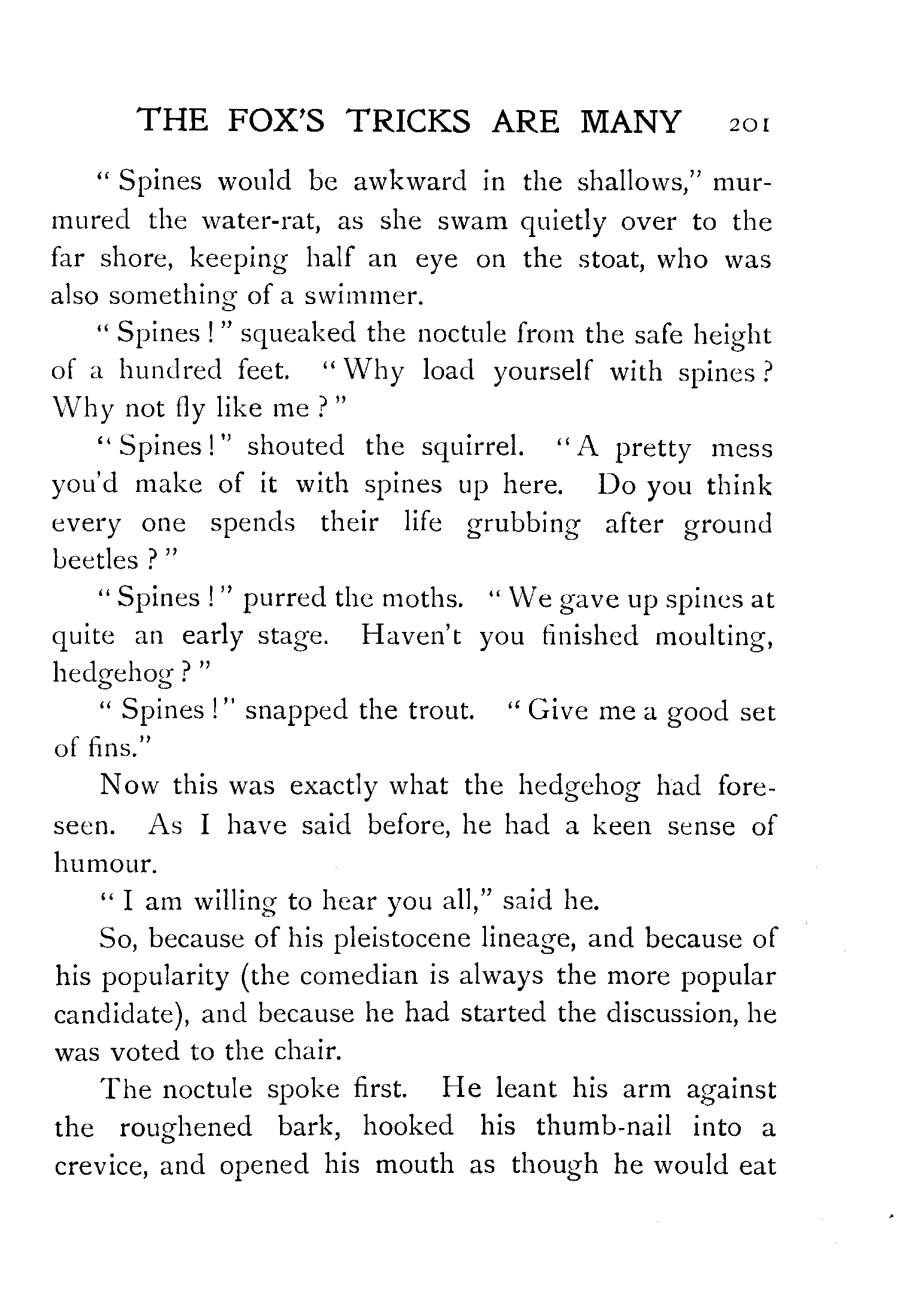 THE FOX'S TRICKS ARE MANY 201

"Spines would be awkward in the shallows," murmured the water-rat, as she swam quietly over to the far shore, keeping half an eye on the stoat, who was also something of a swimmer.

"Spines!" squeaked the noctule from the safe height of a hundred feet. "Why load yourself with spines? Why not fly like me?"

"Spines!" shouted the squirrel. "A pretty mess you'd make of it with spines up here. Do you think every one spends their life grubbing after ground beetles?"

"Spines!" purred the moths. "We gave up spines at quite an early stage. Haven't you finished moulting, hedgehog?"

"Spines!" snapped the trout. "Give me a good set of fins."

Now this was exactly what the hedgehog had foreseen. As I have said before, he had a keen sense of humour.

"I am willing to hear you all," said he.

So, because of his pleistocene lineage, and because of his popularity (the comedian is always the more popular candidate), and because he had started the discussion, he was voted to the chair.

The noctule spoke first. He leant his arm against the roughened bark, hooked his thumb-nail into a crevice, and opened his mouth as though he would eat